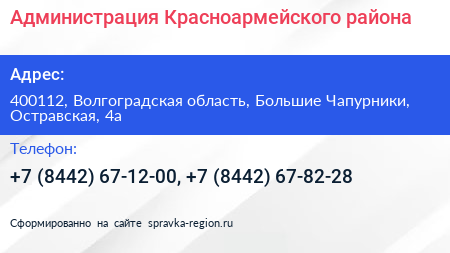 Администрация Красноармейского района

Адрес:

400112, Волгоградская область, Большие Чапурники, Остравская, 4а

Телефон:

+7 (8442) 67-12-00, +7 (8442) 67-82-28

Сформированно на сайте spravka-region.ru